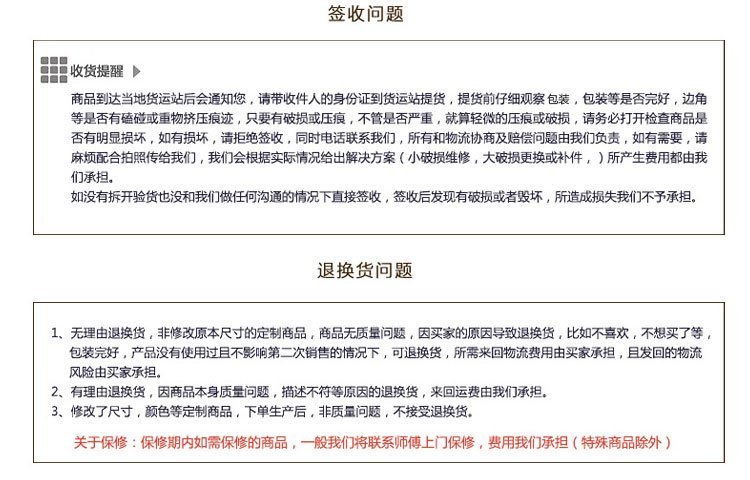 签收问题

收货提醒

商品到达当地货运站后会通知您，请带收件人的身份证到货运站提货，提货前仔细观察包装，包装等是否完好，边角等是否有磕碰或重物挤压痕迹，只要有破损或压痕，不管是否严重，就算轻微的压痕或破损，请务必打开检查商品是否有明显损坏，如有损坏，请拒绝签收，同时电话联系我们，所有和物流协商及赔偿问题由我们负责，如有需要，请麻烦配合拍照传给我们，我们会根据实际情况给出解决方案（小破损维修，大破损更换或补件，）所产生费用都由我们承担。
如没有拆开验货也没和我们做任何沟通的情况下直接签收，签收后发现有破损或者毁坏，所造成损失我们不予承担。

退换货问题

1、无理由退换货，非修改原本尺寸的定制商品，商品无质量问题，因买家的原因导致退换货，比如不喜欢，不想买了等，包装完好，产品没有使用过且不影响第二次销售的情况下，可退换货，所需来回物流费用由买家承担，且发回的物流风险由买家承担。
2、有理由退换货，因商品本身质量问题，描述不符等原因的退换货，来回运费由我们承担。
3、修改了尺寸，颜色等定制商品，下单生产后，非质量问题，不接受退换货。

关于保修：保修期内如需保修的商品，一般我们将联系师傅上门保修，费用我们承担（特殊商品除外）